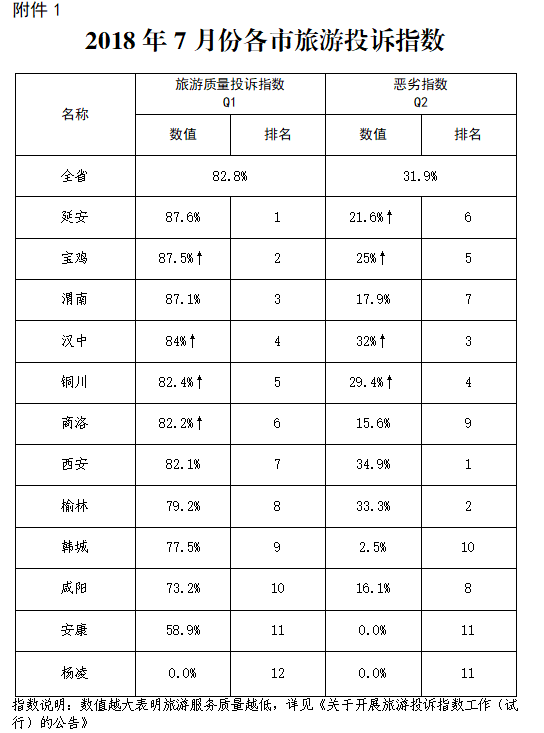 附件 1

2018 年 7 月份各市旅游投诉指数

| 名称 | 旅游质量投诉指数 Q1 数值 | 旅游质量投诉指数 Q1 排名 | 恶劣指数 Q2 数值 | 恶劣指数 Q2 排名 |
|---|---|---|---|---|
| 全省 | 82.8% | | 31.9% | |
| 延安 | 87.6% | 1 | 21.6%↑ | 6 |
| 宝鸡 | 87.5%↑ | 2 | 25%↑ | 5 |
| 渭南 | 87.1% | 3 | 17.9% | 7 |
| 汉中 | 84%↑ | 4 | 32%↑ | 3 |
| 铜川 | 82.4%↑ | 5 | 29.4%↑ | 4 |
| 商洛 | 82.2%↑ | 6 | 15.6% | 9 |
| 西安 | 82.1% | 7 | 34.9% | 1 |
| 榆林 | 79.2% | 8 | 33.3% | 2 |
| 韩城 | 77.5% | 9 | 2.5% | 10 |
| 咸阳 | 73.2% | 10 | 16.1% | 8 |
| 安康 | 58.9% | 11 | 0.0% | 11 |
| 杨凌 | 0.0% | 12 | 0.0% | 11 |

指数说明：数值越大表明旅游服务质量越低，详见《关于开展旅游投诉指数工作（试行）的公告》